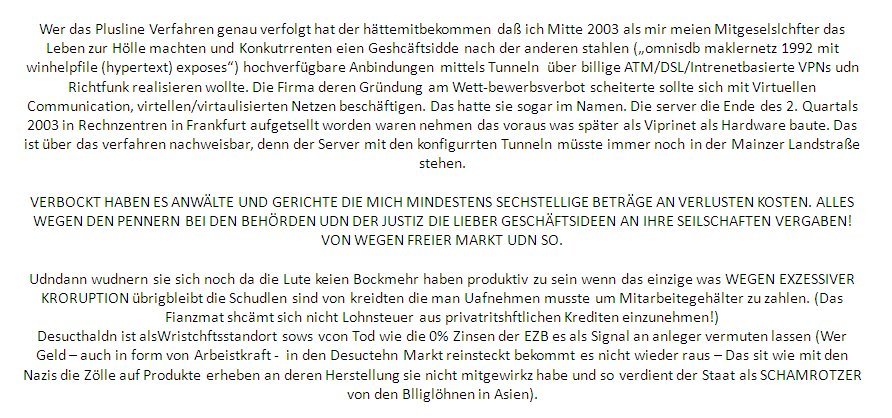 Wer das Plusline Verfahren genau verfolgt hat der hättemitbekommen daß ich Mitte 2003 als mir meien Mitgeselslchfter das Leben zur Hölle machten und Konkutrrenten eien Geshcäftsidde nach der anderen stahlen („omnisdb maklernetz 1992 mit winhelpfile (hypertext) exposes“) hochverfügbare Anbindungen mittels Tunneln über billige ATM/DSL/Intrenetbasierte VPNs udn Richtfunk realisieren wollte. Die Firma deren Gründung am Wett-bewerbsverbot scheiterte sollte sich mit Virtuellen Communication, virtellen/virtaulisierten Netzen beschäftigen. Das hatte sie sogar im Namen. Die server die Ende des 2. Quartals 2003 in Rechnzentren in Frankfurt aufgetsellt worden waren nehmen das voraus was später als Viprinet als Hardware baute. Das ist über das verfahren nachweisbar, denn der Server mit den konfigurrten Tunneln müsste immer noch in der Mainzer Landstraße stehen.

VERBOCKT HABEN ES ANWÄLTE UND GERICHTE DIE MICH MINDESTENS SECHSTELLIGE BETRÄGE AN VERLUSTEN KOSTEN. ALLES WEGEN DEN PENNERN BEI DEN BEHÖRDEN UDN DER JUSTIZ DIE LIEBER GESCHÄFTSIDEEN AN IHRE SEILSCHAFTEN VERGABEN! VON WEGEN FREIER MARKT UDN SO.

Udndann wudnern sie sich noch da die Lute keien Bockmehr haben produktiv zu sein wenn das einzige was WEGEN EXZESSIVER KRORUPTION übrigbleibt die Schudlen sind von kreidten die man Uafnehmen musste um Mitarbeitegehälter zu zahlen. (Das Fianzmat shcämt sich nicht Lohnsteuer aus privatritshftlichen Krediten einzunehmen!)
Desucthaldn ist alsWristchftsstandort sows vcon Tod wie die 0% Zinsen der EZB es als Signal an anleger vermuten lassen (Wer Geld – auch in form von Arbeistkraft - in den Desuctehn Markt reinsteckt bekommt es nicht wieder raus – Das sit wie mit den Nazis die Zölle auf Produkte erheben an deren Herstellung sie nicht mitgewirkz habe und so verdient der Staat als SCHAMROTZER von den Blliglöhnen in Asien).